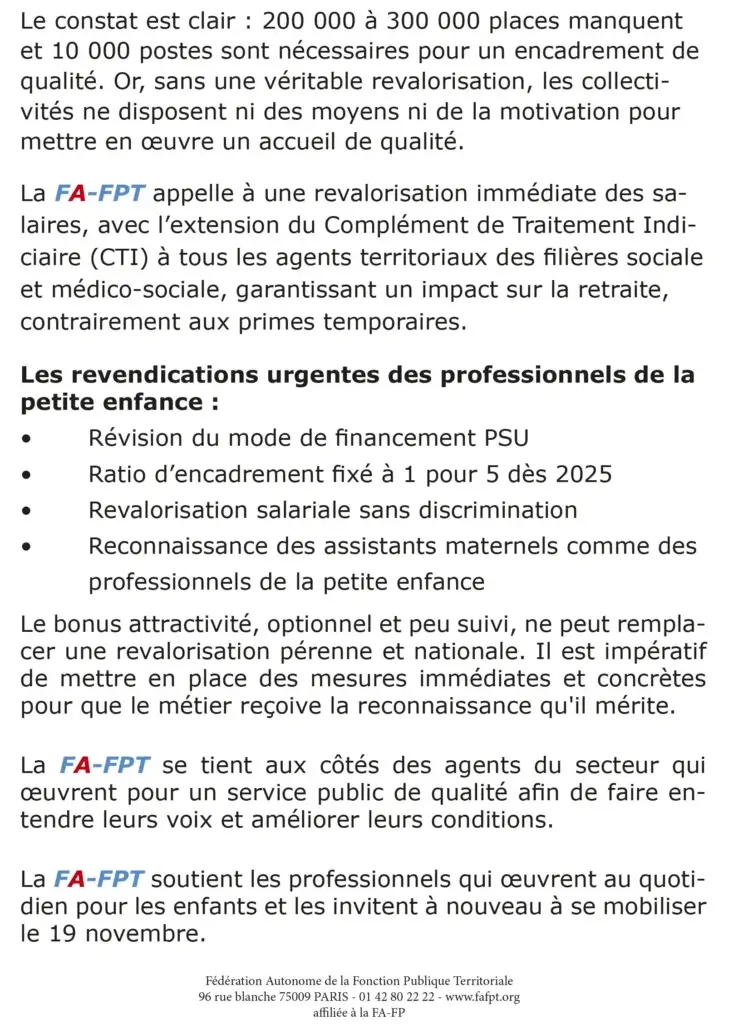 Le constat est clair : 200 000 à 300 000 places manquent et 10 000 postes sont nécessaires pour un encadrement de qualité. Or, sans une véritable revalorisation, les collectivités ne disposent ni des moyens ni de la motivation pour mettre en œuvre un accueil de qualité.

La FA-FPT appelle à une revalorisation immédiate des salaires, avec l'extension du Complément de Traitement Indiciaire (CTI) à tous les agents territoriaux des filières sociale et médico-sociale, garantissant un impact sur la retraite, contrairement aux primes temporaires.

Les revendications urgentes des professionnels de la petite enfance :
• Révision du mode de financement PSU
• Ratio d'encadrement fixé à 1 pour 5 dès 2025
• Revalorisation salariale sans discrimination
• Reconnaissance des assistants maternels comme des professionnels de la petite enfance

Le bonus attractivité, optionnel et peu suivi, ne peut remplacer une revalorisation pérenne et nationale. Il est impératif de mettre en place des mesures immédiates et concrètes pour que le métier reçoive la reconnaissance qu'il mérite.

La FA-FPT se tient aux côtés des agents du secteur qui œuvrent pour un service public de qualité afin de faire entendre leurs voix et améliorer leurs conditions.

La FA-FPT soutient les professionnels qui œuvrent au quotidien pour les enfants et les invitent à nouveau à se mobiliser le 19 novembre.

Fédération Autonome de la Fonction Publique Territoriale
96 rue blanche 75009 PARIS - 01 42 80 22 22 - www.fafpt.org
affiliée à la FA-FP